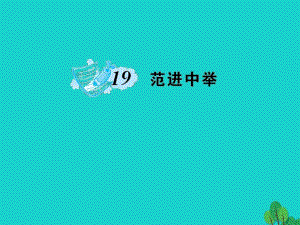 19 范进中举